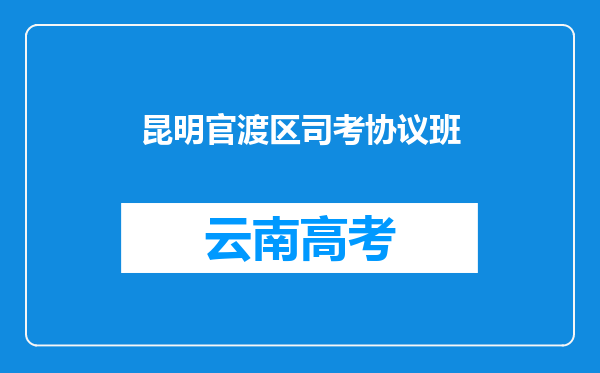 昆明官渡区司考协议班

云南高考